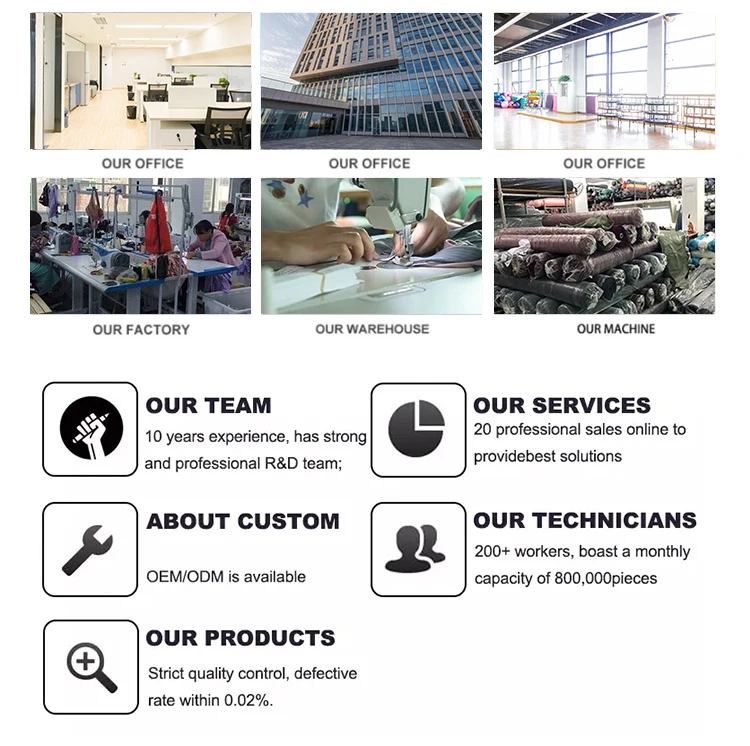 OUR OFFICE

OUR OFFICE

OUR OFFICE

OUR FACTORY

OUR WAREHOUSE

OUR MACHINE

OUR TEAM
10 years experience, has strong and professional R&D team;

OUR SERVICES
20 professional sales online to providebest solutions

ABOUT CUSTOM
OEM/ODM is available

OUR TECHNICIANS
200+ workers, boast a monthly capacity of 800,000pieces

OUR PRODUCTS
Strict quality control, defective rate within 0.02%.